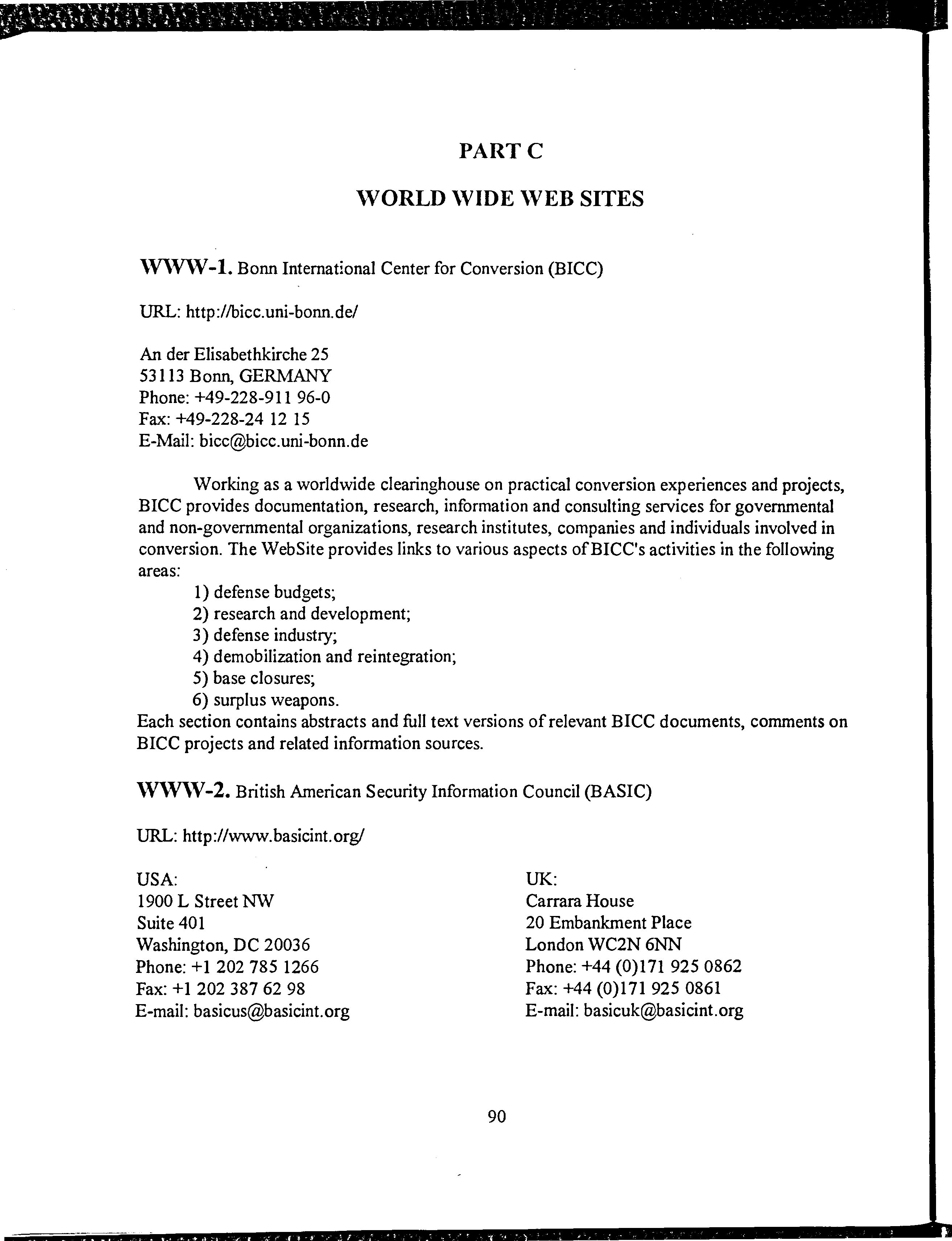 PART C

WORLD WIDE WEB SITES

WWW-1. Bonn International Center for Conversion (BICC)

URL: http://bicc.uni-bonn.de/

An der Elisabethkirche 25
53113 Bonn, GERMANY
Phone: +49-228-911 96-0
Fax: +49-228-24 12 15
E-Mail: bicc@bicc.uni-bonn.de

Working as a worldwide clearinghouse on practical conversion experiences and projects, BICC provides documentation, research, information and consulting services for governmental and non-governmental organizations, research institutes, companies and individuals involved in conversion. The WebSite provides links to various aspects of BICC's activities in the following areas:
1) defense budgets;
2) research and development;
3) defense industry;
4) demobilization and reintegration;
5) base closures;
6) surplus weapons.
Each section contains abstracts and full text versions of relevant BICC documents, comments on BICC projects and related information sources.

WWW-2. British American Security Information Council (BASIC)

URL: http://www.basicint.org/

USA:
1900 L Street NW
Suite 401
Washington, DC 20036
Phone: +1 202 785 1266
Fax: +1 202 387 62 98
E-mail: basicus@basicint.org

UK:
Carrara House
20 Embankment Place
London WC2N 6NN
Phone: +44 (0)171 925 0862
Fax: +44 (0)171 925 0861
E-mail: basicuk@basicint.org

90